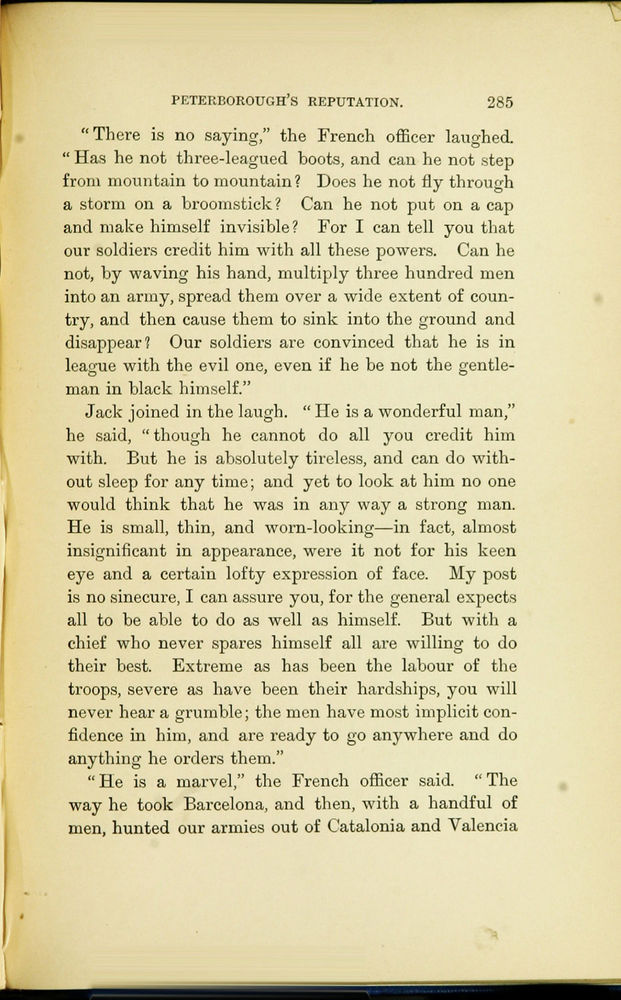 PETERBOROUGH'S REPUTATION. 285

"There is no saying," the French officer laughed. "Has he not three-leagued boots, and can he not step from mountain to mountain? Does he not fly through a storm on a broomstick? Can he not put on a cap and make himself invisible? For I can tell you that our soldiers credit him with all these powers. Can he not, by waving his hand, multiply three hundred men into an army, spread them over a wide extent of country, and then cause them to sink into the ground and disappear? Our soldiers are convinced that he is in league with the evil one, even if he be not the gentleman in black himself."

Jack joined in the laugh. "He is a wonderful man," he said, "though he cannot do all you credit him with. But he is absolutely tireless, and can do without sleep for any time; and yet to look at him no one would think that he was in any way a strong man. He is small, thin, and worn-looking—in fact, almost insignificant in appearance, were it not for his keen eye and a certain lofty expression of face. My post is no sinecure, I can assure you, for the general expects all to be able to do as well as himself. But with a chief who never spares himself all are willing to do their best. Extreme as has been the labour of the troops, severe as have been their hardships, you will never hear a grumble; the men have most implicit confidence in him, and are ready to go anywhere and do anything he orders them."

"He is a marvel," the French officer said. "The way he took Barcelona, and then, with a handful of men, hunted our armies out of Catalonia and Valencia